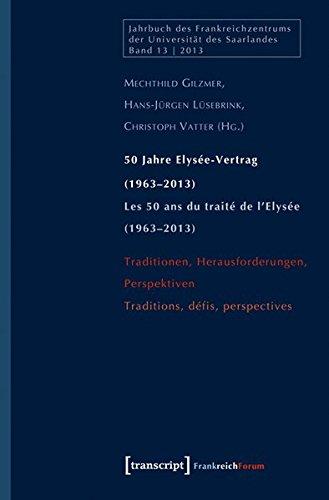 Jahrbuch des Frankreichzentrums der Universität des Saarlandes
Band 13 | 2013

Mechthild Gilzmer,
Hans-Jürgen Lüsebrink,
Christoph Vatter (Hg.)

50 Jahre Elysée-Vertrag
(1963–2013)
Les 50 ans du traité de l'Elysée
(1963–2013)

Traditionen, Herausforderungen, Perspektiven
Traditions, défis, perspectives

[transcript] FrankreichForum